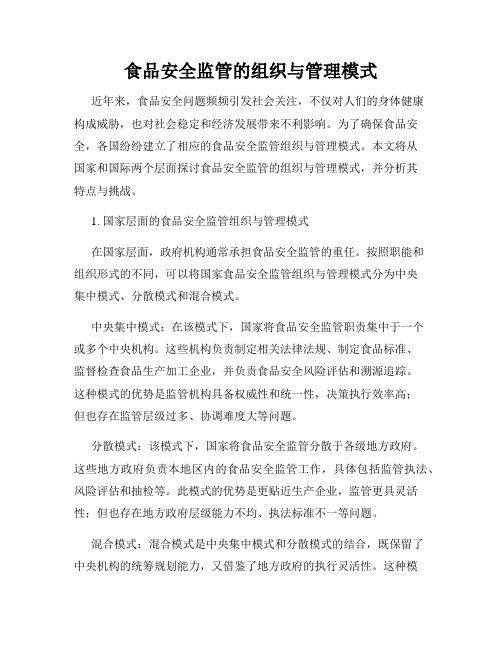 食品安全监管的组织与管理模式

近年来，食品安全问题频频引发社会关注，不仅对人们的身体健康构成威胁，也对社会稳定和经济发展带来不利影响。为了确保食品安全，各国纷纷建立了相应的食品安全监管组织与管理模式。本文将从国家和国际两个层面探讨食品安全监管的组织与管理模式，并分析其特点与挑战。

1. 国家层面的食品安全监管组织与管理模式

在国家层面，政府机构通常承担食品安全监管的重任。按照职能和组织形式的不同，可以将国家食品安全监管组织与管理模式分为中央集中模式、分散模式和混合模式。

中央集中模式：在该模式下，国家将食品安全监管职责集中于一个或多个中央机构。这些机构负责制定相关法律法规、制定食品标准、监督检查食品生产加工企业，并负责食品安全风险评估和溯源追踪。这种模式的优势是监管机构具备权威性和统一性，决策执行效率高；但也存在监管层级过多、协调难度大等问题。

分散模式：该模式下，国家将食品安全监管分散于各级地方政府。这些地方政府负责本地区内的食品安全监管工作，具体包括监管执法、风险评估和抽检等。此模式的优势是更贴近生产企业，监管更具灵活性；但也存在地方政府层级能力不均、执法标准不一等问题。

混合模式：混合模式是中央集中模式和分散模式的结合，既保留了中央机构的统筹规划能力，又借鉴了地方政府的执行灵活性。这种模